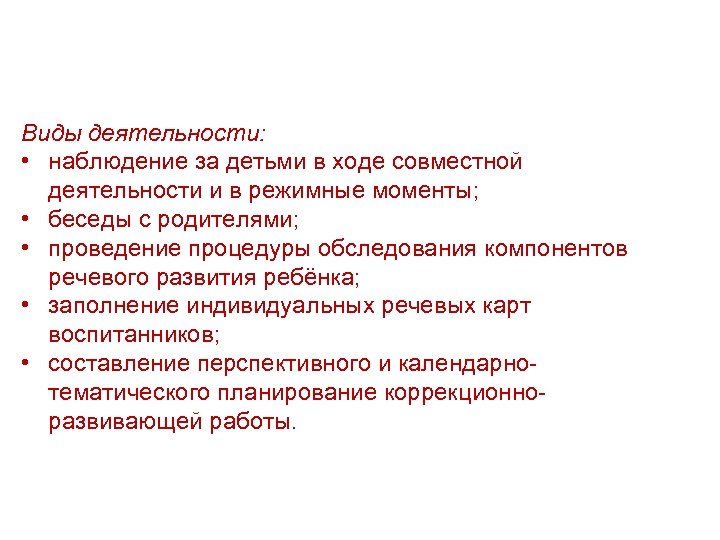 Виды деятельности:

• наблюдение за детьми в ходе совместной деятельности и в режимные моменты;
• беседы с родителями;
• проведение процедуры обследования компонентов речевого развития ребёнка;
• заполнение индивидуальных речевых карт воспитанников;
• составление перспективного и календарно-тематического планирование коррекционно-развивающей работы.